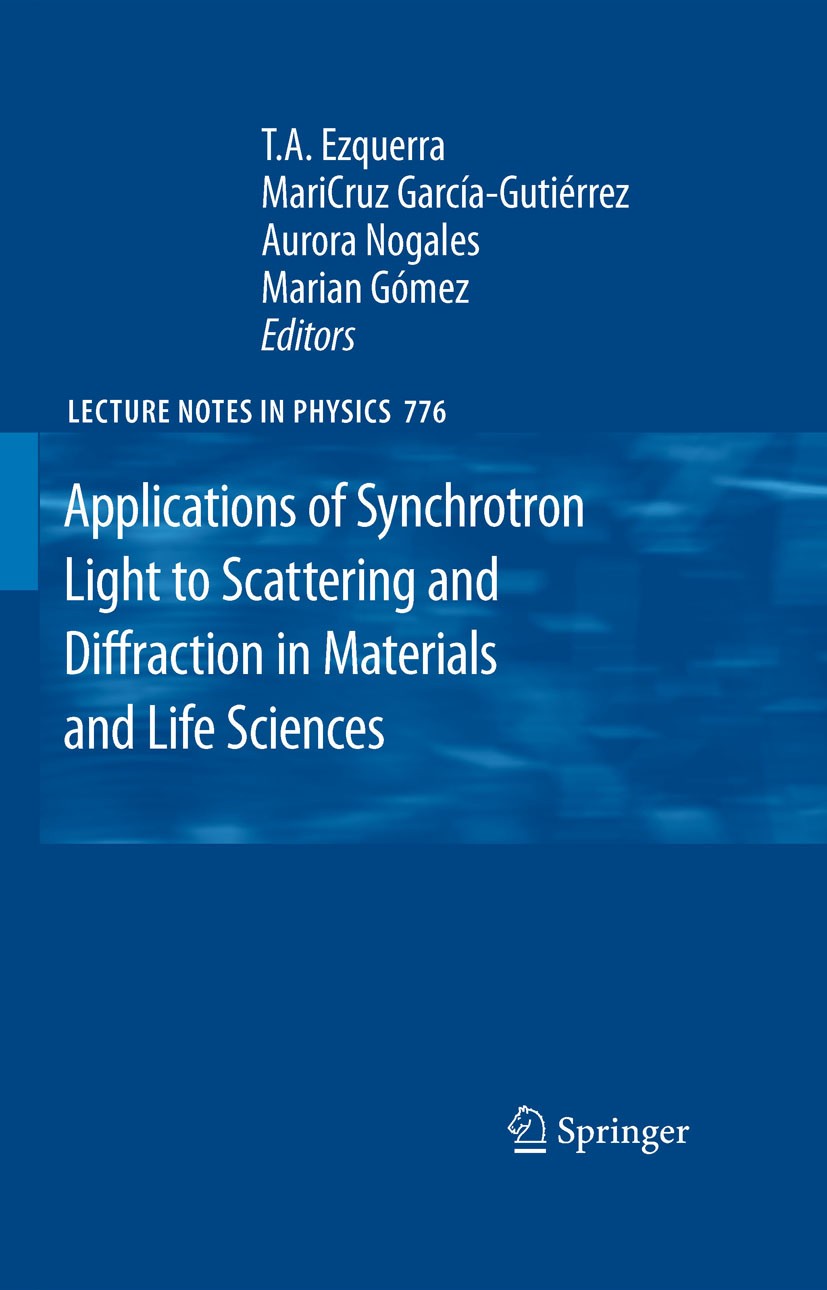 T.A. Ezquerra
MariCruz García-Gutiérrez
Aurora Nogales
Marian Gómez
Editors

LECTURE NOTES IN PHYSICS 776

Applications of Synchrotron Light to Scattering and Diffraction in Materials and Life Sciences

Springer